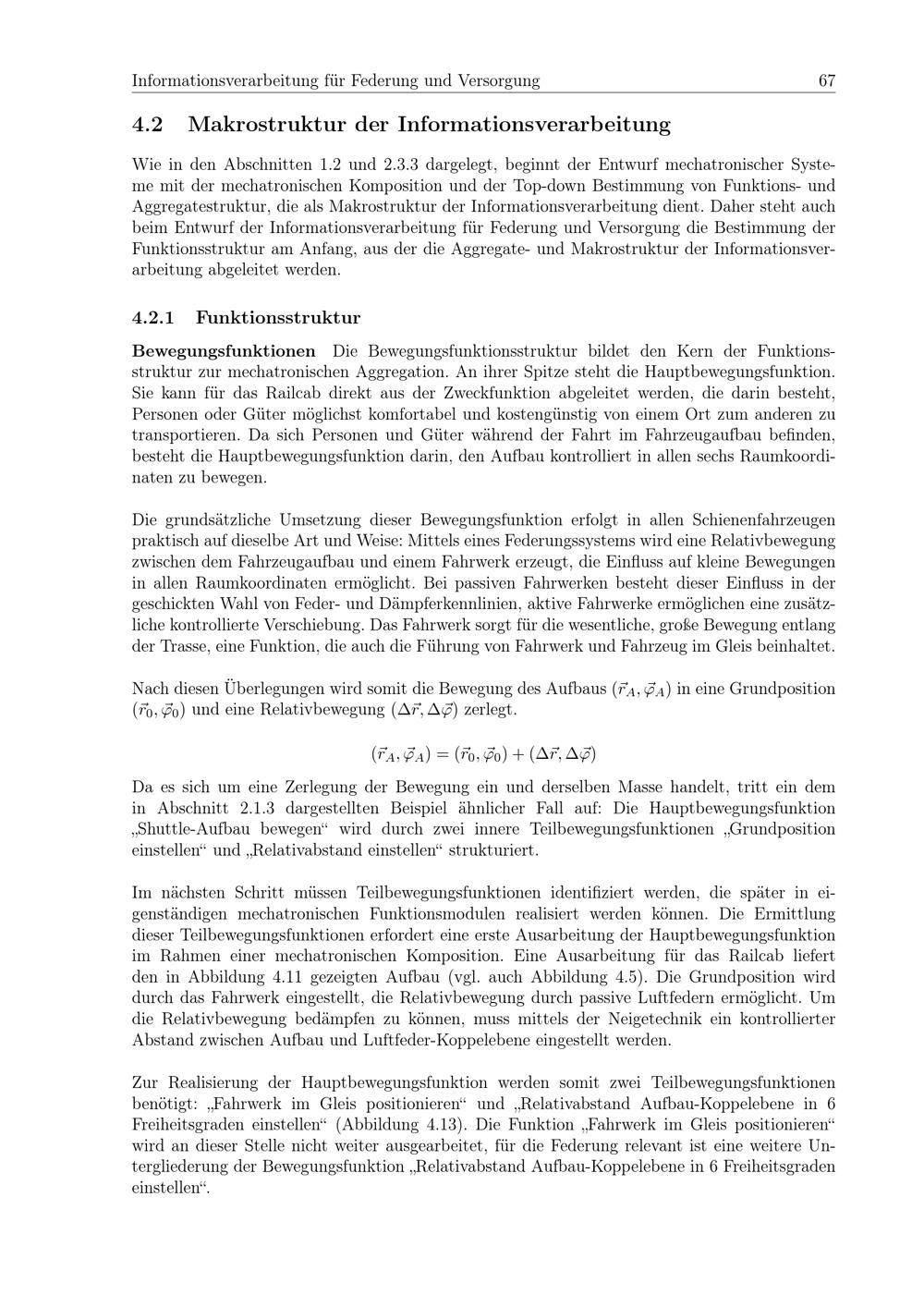 Informationsverarbeitung für Federung und Versorgung 67

4.2 Makrostruktur der Informationsverarbeitung

Wie in den Abschnitten 1.2 und 2.3.3 dargelegt, beginnt der Entwurf mechatronischer Systeme mit der mechatronischen Komposition und der Top-down Bestimmung von Funktions- und Aggregatestruktur, die als Makrostruktur der Informationsverarbeitung dient. Daher steht auch beim Entwurf der Informationsverarbeitung für Federung und Versorgung die Bestimmung der Funktionsstruktur am Anfang, aus der die Aggregate- und Makrostruktur der Informationsverarbeitung abgeleitet werden.

4.2.1 Funktionsstruktur

Bewegungsfunktionen Die Bewegungsfunktionsstruktur bildet den Kern der Funktionsstruktur zur mechatronischen Aggregation. An ihrer Spitze steht die Hauptbewegungsfunktion. Sie kann für das Railcab direkt aus der Zweckfunktion abgeleitet werden, die darin besteht, Personen oder Güter möglichst komfortabel und kostengünstig von einem Ort zum anderen zu transportieren. Da sich Personen und Güter während der Fahrt im Fahrzeugaufbau befinden, besteht die Hauptbewegungsfunktion darin, den Aufbau kontrolliert in allen sechs Raumkoordinaten zu bewegen.

Die grundsätzliche Umsetzung dieser Bewegungsfunktion erfolgt in allen Schienenfahrzeugen praktisch auf dieselbe Art und Weise: Mittels eines Federungssystems wird eine Relativbewegung zwischen dem Fahrzeugaufbau und einem Fahrwerk erzeugt, die Einfluss auf kleine Bewegungen in allen Raumkoordinaten ermöglicht. Bei passiven Fahrwerken besteht dieser Einfluss in der geschickten Wahl von Feder- und Dämpferkennlinien, aktive Fahrwerke ermöglichen eine zusätzliche kontrollierte Verschiebung. Das Fahrwerk sorgt für die wesentliche, große Bewegung entlang der Trasse, eine Funktion, die auch die Führung von Fahrwerk und Fahrzeug im Gleis beinhaltet.

Nach diesen Überlegungen wird somit die Bewegung des Aufbaus $(\vec{r}_A, \vec{\varphi}_A)$ in eine Grundposition $(\vec{r}_0, \vec{\varphi}_0)$ und eine Relativbewegung $(\Delta\vec{r}, \Delta\vec{\varphi})$ zerlegt.

$(\vec{r}_A, \vec{\varphi}_A) = (\vec{r}_0, \vec{\varphi}_0) + (\Delta\vec{r}, \Delta\vec{\varphi})$

Da es sich um eine Zerlegung der Bewegung ein und derselben Masse handelt, tritt ein dem in Abschnitt 2.1.3 dargestellten Beispiel ähnlicher Fall auf: Die Hauptbewegungsfunktion „Shuttle-Aufbau bewegen“ wird durch zwei innere Teilbewegungsfunktionen „Grundposition einstellen“ und „Relativabstand einstellen“ strukturiert.

Im nächsten Schritt müssen Teilbewegungsfunktionen identifiziert werden, die später in eigenständigen mechatronischen Funktionsmodulen realisiert werden können. Die Ermittlung dieser Teilbewegungsfunktionen erfordert eine erste Ausarbeitung der Hauptbewegungsfunktion im Rahmen einer mechatronischen Komposition. Eine Ausarbeitung für das Railcab liefert den in Abbildung 4.11 gezeigten Aufbau (vgl. auch Abbildung 4.5). Die Grundposition wird durch das Fahrwerk eingestellt, die Relativbewegung durch passive Luftfedern ermöglicht. Um die Relativbewegung bedämpfen zu können, muss mittels der Neigetechnik ein kontrollierter Abstand zwischen Aufbau und Luftfeder-Koppelebene eingestellt werden.

Zur Realisierung der Hauptbewegungsfunktion werden somit zwei Teilbewegungsfunktionen benötigt: „Fahrwerk im Gleis positionieren“ und „Relativabstand Aufbau-Koppelebene in 6 Freiheitsgraden einstellen“ (Abbildung 4.13). Die Funktion „Fahrwerk im Gleis positionieren“ wird an dieser Stelle nicht weiter ausgearbeitet, für die Federung relevant ist eine weitere Untergliederung der Bewegungsfunktion „Relativabstand Aufbau-Koppelebene in 6 Freiheitsgraden einstellen“.